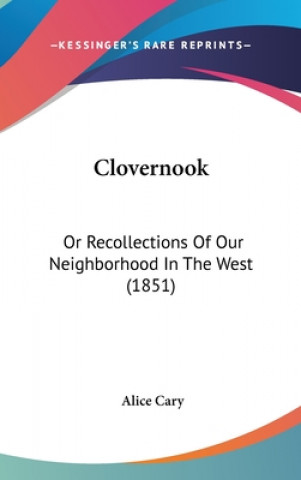 —KESSINGER'S RARE REPRINTS—

Clovernook

Or Recollections Of Our Neighborhood In The West (1851)

Alice Cary